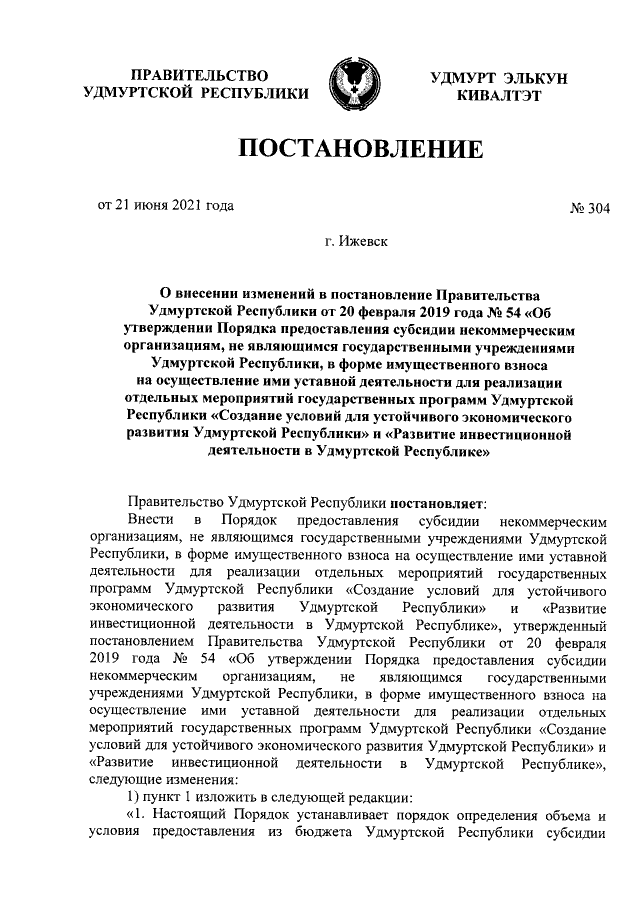 ПРАВИТЕЛЬСТВО УДМУРТСКОЙ РЕСПУБЛИКИ

УДМУРТ ЭЛЬКУН КИВАЛТЭТ

ПОСТАНОВЛЕНИЕ

от 21 июня 2021 года

№ 304

г. Ижевск

О внесении изменений в постановление Правительства Удмуртской Республики от 20 февраля 2019 года № 54 «Об утверждении Порядка предоставления субсидии некоммерческим организациям, не являющимся государственными учреждениями Удмуртской Республики, в форме имущественного взноса на осуществление ими уставной деятельности для реализации отдельных мероприятий государственных программ Удмуртской Республики «Создание условий для устойчивого экономического развития Удмуртской Республики» и «Развитие инвестиционной деятельности в Удмуртской Республике»

Правительство Удмуртской Республики постановляет:

Внести в Порядок предоставления субсидии некоммерческим организациям, не являющимся государственными учреждениями Удмуртской Республики, в форме имущественного взноса на осуществление ими уставной деятельности для реализации отдельных мероприятий государственных программ Удмуртской Республики «Создание условий для устойчивого экономического развития Удмуртской Республики» и «Развитие инвестиционной деятельности в Удмуртской Республике», утвержденный постановлением Правительства Удмуртской Республики от 20 февраля 2019 года № 54 «Об утверждении Порядка предоставления субсидии некоммерческим организациям, не являющимся государственными учреждениями Удмуртской Республики, в форме имущественного взноса на осуществление ими уставной деятельности для реализации отдельных мероприятий государственных программ Удмуртской Республики «Создание условий для устойчивого экономического развития Удмуртской Республики» и «Развитие инвестиционной деятельности в Удмуртской Республике», следующие изменения:

1) пункт 1 изложить в следующей редакции:

«1. Настоящий Порядок устанавливает порядок определения объема и условия предоставления из бюджета Удмуртской Республики субсидии